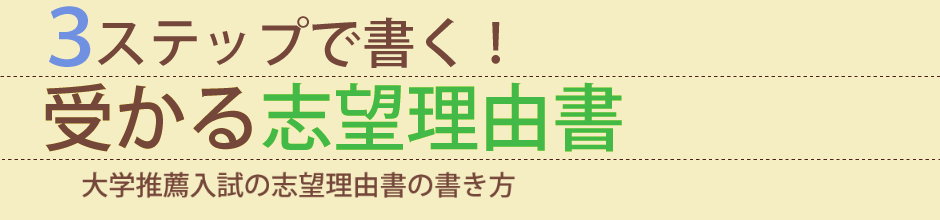 3ステップで書く！

受かる志望理由書

大学推薦入試の志望理由書の書き方